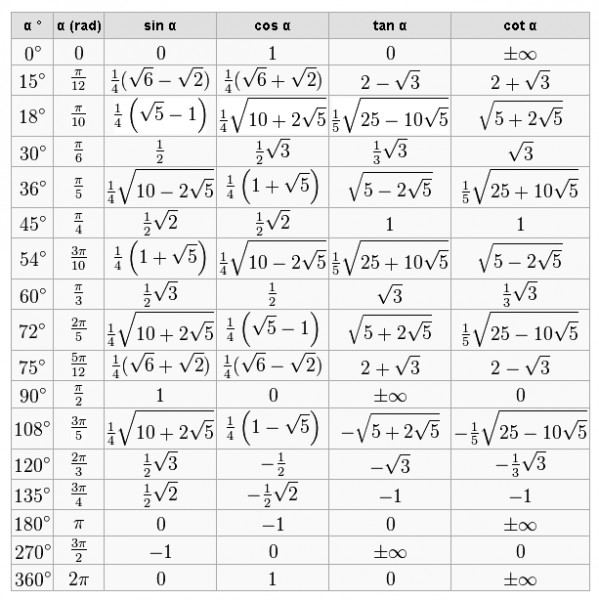 | α ° | α (rad) | sin α | cos α | tan α | cot α |
|---|---|---|---|---|---|
| $0°$ | $0$ | $0$ | $1$ | $0$ | $\pm\infty$ |
| $15°$ | $\frac{\pi}{12}$ | $\frac{1}{4}(\sqrt{6}-\sqrt{2})$ | $\frac{1}{4}(\sqrt{6}+\sqrt{2})$ | $2-\sqrt{3}$ | $2+\sqrt{3}$ |
| $18°$ | $\frac{\pi}{10}$ | $\frac{1}{4}\left(\sqrt{5}-1\right)$ | $\frac{1}{4}\sqrt{10+2\sqrt{5}}$ | $\frac{1}{5}\sqrt{25-10\sqrt{5}}$ | $\sqrt{5+2\sqrt{5}}$ |
| $30°$ | $\frac{\pi}{6}$ | $\frac{1}{2}$ | $\frac{1}{2}\sqrt{3}$ | $\frac{1}{3}\sqrt{3}$ | $\sqrt{3}$ |
| $36°$ | $\frac{\pi}{5}$ | $\frac{1}{4}\sqrt{10-2\sqrt{5}}$ | $\frac{1}{4}\left(1+\sqrt{5}\right)$ | $\sqrt{5-2\sqrt{5}}$ | $\frac{1}{5}\sqrt{25+10\sqrt{5}}$ |
| $45°$ | $\frac{\pi}{4}$ | $\frac{1}{2}\sqrt{2}$ | $\frac{1}{2}\sqrt{2}$ | $1$ | $1$ |
| $54°$ | $\frac{3\pi}{10}$ | $\frac{1}{4}\left(1+\sqrt{5}\right)$ | $\frac{1}{4}\sqrt{10-2\sqrt{5}}$ | $\frac{1}{5}\sqrt{25+10\sqrt{5}}$ | $\sqrt{5-2\sqrt{5}}$ |
| $60°$ | $\frac{\pi}{3}$ | $\frac{1}{2}\sqrt{3}$ | $\frac{1}{2}$ | $\sqrt{3}$ | $\frac{1}{3}\sqrt{3}$ |
| $72°$ | $\frac{2\pi}{5}$ | $\frac{1}{4}\sqrt{10+2\sqrt{5}}$ | $\frac{1}{4}\left(\sqrt{5}-1\right)$ | $\sqrt{5+2\sqrt{5}}$ | $\frac{1}{5}\sqrt{25-10\sqrt{5}}$ |
| $75°$ | $\frac{5\pi}{12}$ | $\frac{1}{4}(\sqrt{6}+\sqrt{2})$ | $\frac{1}{4}(\sqrt{6}-\sqrt{2})$ | $2+\sqrt{3}$ | $2-\sqrt{3}$ |
| $90°$ | $\frac{\pi}{2}$ | $1$ | $0$ | $\pm\infty$ | $0$ |
| $108°$ | $\frac{3\pi}{5}$ | $\frac{1}{4}\sqrt{10+2\sqrt{5}}$ | $\frac{1}{4}\left(1-\sqrt{5}\right)$ | $-\sqrt{5+2\sqrt{5}}$ | $-\frac{1}{5}\sqrt{25-10\sqrt{5}}$ |
| $120°$ | $\frac{2\pi}{3}$ | $\frac{1}{2}\sqrt{3}$ | $-\frac{1}{2}$ | $-\sqrt{3}$ | $-\frac{1}{3}\sqrt{3}$ |
| $135°$ | $\frac{3\pi}{4}$ | $\frac{1}{2}\sqrt{2}$ | $-\frac{1}{2}\sqrt{2}$ | $-1$ | $-1$ |
| $180°$ | $\pi$ | $0$ | $-1$ | $0$ | $\pm\infty$ |
| $270°$ | $\frac{3\pi}{2}$ | $-1$ | $0$ | $\pm\infty$ | $0$ |
| $360°$ | $2\pi$ | $0$ | $1$ | $0$ | $\pm\infty$ |